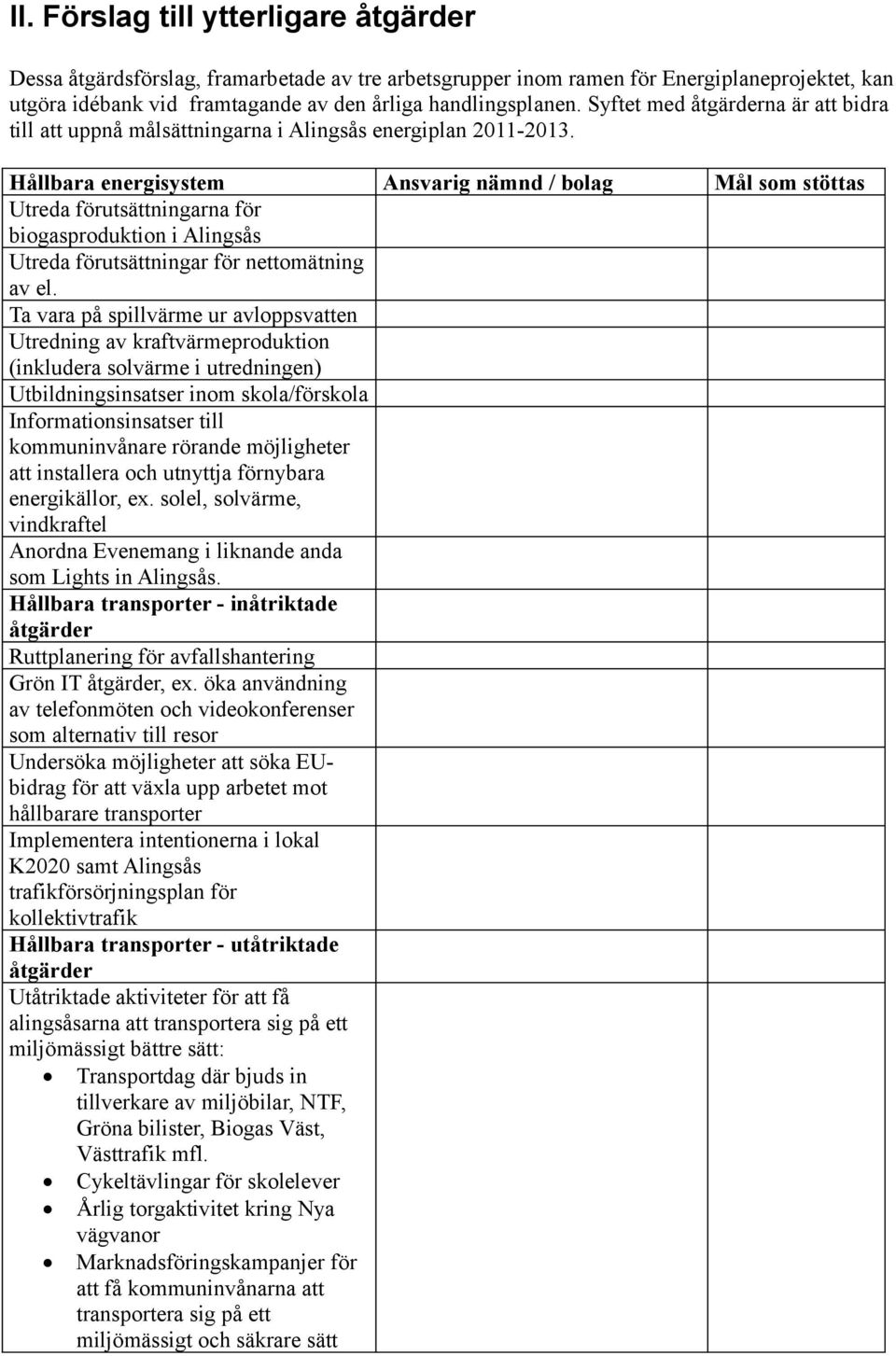 II. Förslag till ytterligare åtgärder

Dessa åtgärdsförslag, framarbetade av tre arbetsgrupper inom ramen för Energiplaneprojektet, kan utgöra idébank vid framtagande av den årliga handlingsplanen. Syftet med åtgärderna är att bidra till att uppnå målsättningarna i Alingsås energiplan 2011-2013.

| Hållbara energisystem | Ansvarig nämnd / bolag | Mål som stöttas |
|---|---|---|
| Utreda förutsättningarna för biogasproduktion i Alingsås | | |
| Utreda förutsättningar för nettomätning av el. | | |
| Ta vara på spillvärme ur avloppsvatten | | |
| Utredning av kraftvärmeproduktion (inkludera solvärme i utredningen) | | |
| Utbildningsinsatser inom skola/förskola | | |
| Informationsinsatser till kommuninvånare rörande möjligheter att installera och utnyttja förnybara energikällor, ex. solel, solvärme, vindkraftel | | |
| Anordna Evenemang i liknande anda som Lights in Alingsås. | | |
| **Hållbara transporter - inåtriktade åtgärder** | | |
| Ruttplanering för avfallshantering | | |
| Grön IT åtgärder, ex. öka användning av telefonmöten och videokonferenser som alternativ till resor | | |
| Undersöka möjligheter att söka EU-bidrag för att växla upp arbetet mot hållbarare transporter | | |
| Implementera intentionerna i lokal K2020 samt Alingsås trafikförsörjningsplan för kollektivtrafik | | |
| **Hållbara transporter - utåtriktade åtgärder** | | |
| Utåtriktade aktiviteter för att få alingsåsarna att transportera sig på ett miljömässigt bättre sätt: • Transportdag där bjuds in tillverkare av miljöbilar, NTF, Gröna bilister, Biogas Väst, Västtrafik mfl. • Cykeltävlingar för skolelever • Årlig torgaktivitet kring Nya vägvanor • Marknadsföringskampanjer för att få kommuninvånarna att transportera sig på ett miljömässigt och säkrare sätt | | |